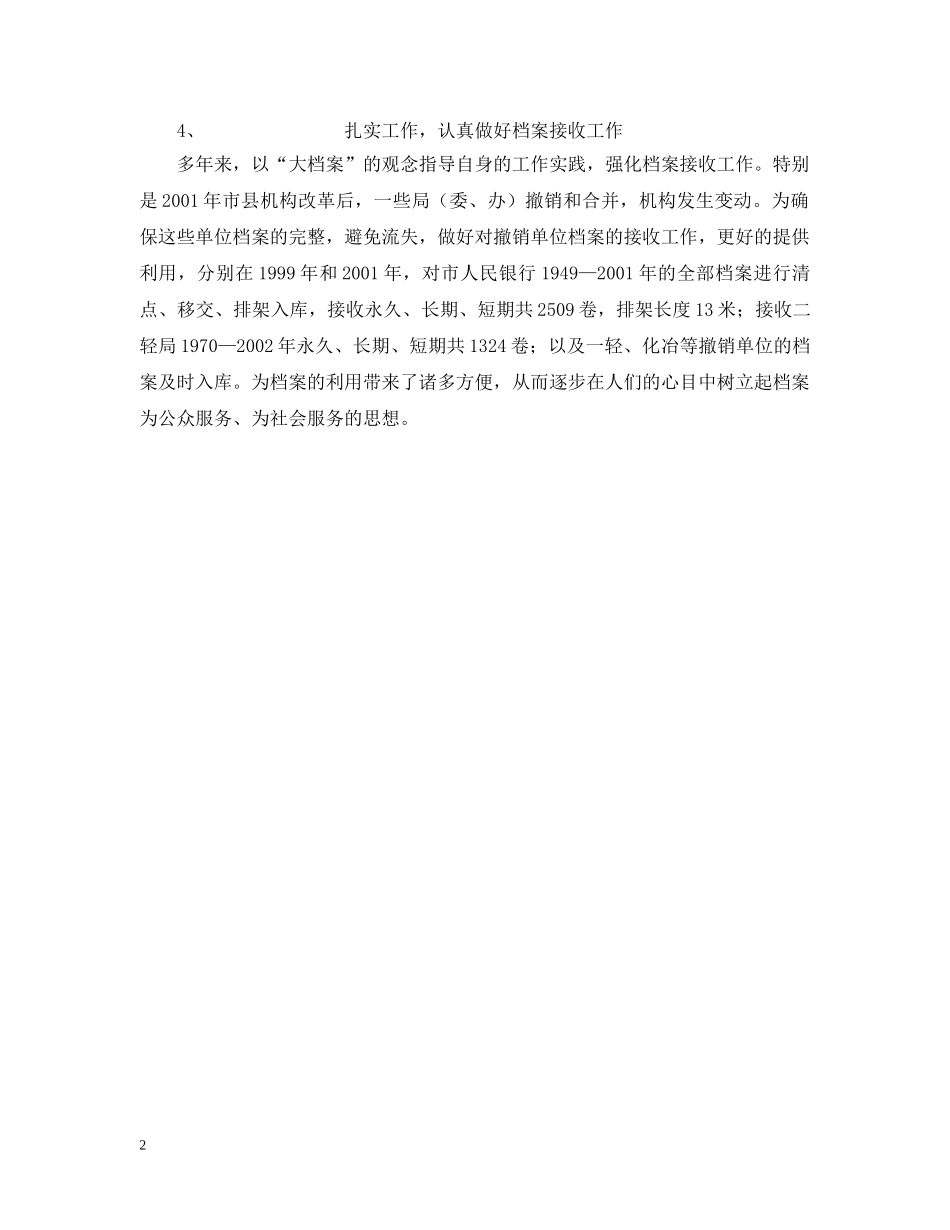 4、 扎实工作，认真做好档案接收工作

多年来，以“大档案”的观念指导自身的工作实践，强化档案接收工作。特别是2001年市县机构改革后，一些局（委、办）撤销和合并，机构发生变动。为确保这些单位档案的完整，避免流失，做好对撤销单位档案的接收工作，更好的提供利用，分别在1999年和2001年，对市人民银行1949—2001年的全部档案进行清点、移交、排架入库，接收永久、长期、短期共2509卷，排架长度13米；接收二轻局1970—2002年永久、长期、短期共1324卷；以及一轻、化冶等撤销单位的档案及时入库。为档案的利用带来了诸多方便，从而逐步在人们的心目中树立起档案为公众服务、为社会服务的思想。

2